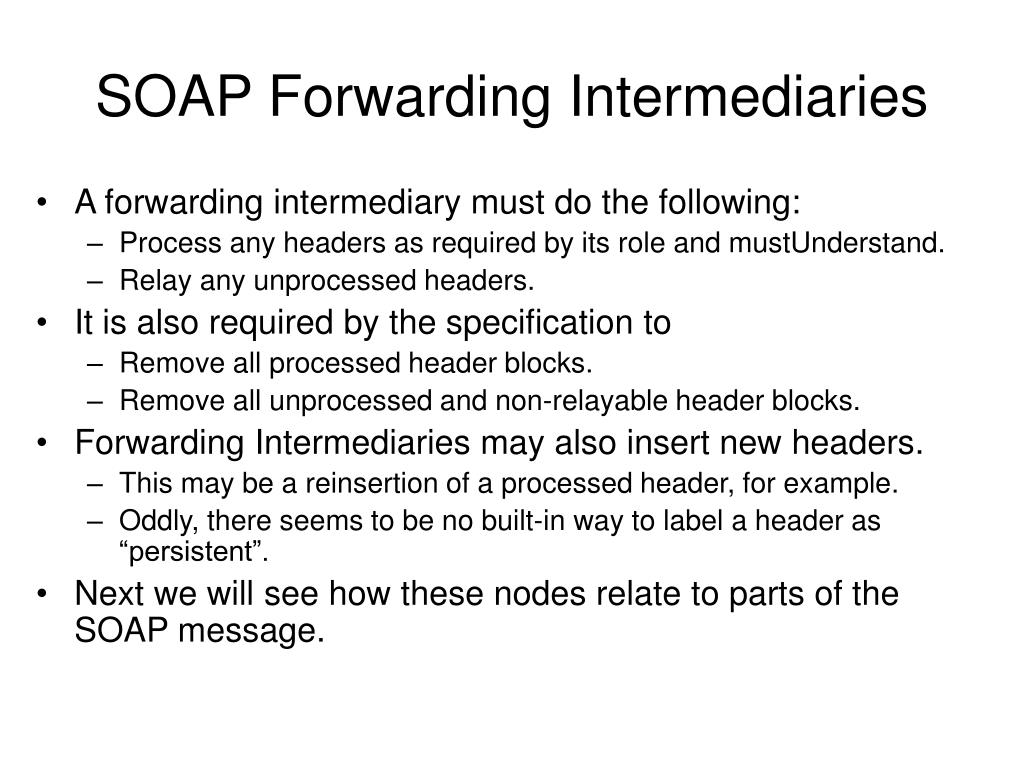 SOAP Forwarding Intermediaries

• A forwarding intermediary must do the following:
– Process any headers as required by its role and mustUnderstand.
– Relay any unprocessed headers.
• It is also required by the specification to
– Remove all processed header blocks.
– Remove all unprocessed and non-relayable header blocks.
• Forwarding Intermediaries may also insert new headers.
– This may be a reinsertion of a processed header, for example.
– Oddly, there seems to be no built-in way to label a header as “persistent”.
• Next we will see how these nodes relate to parts of the SOAP message.